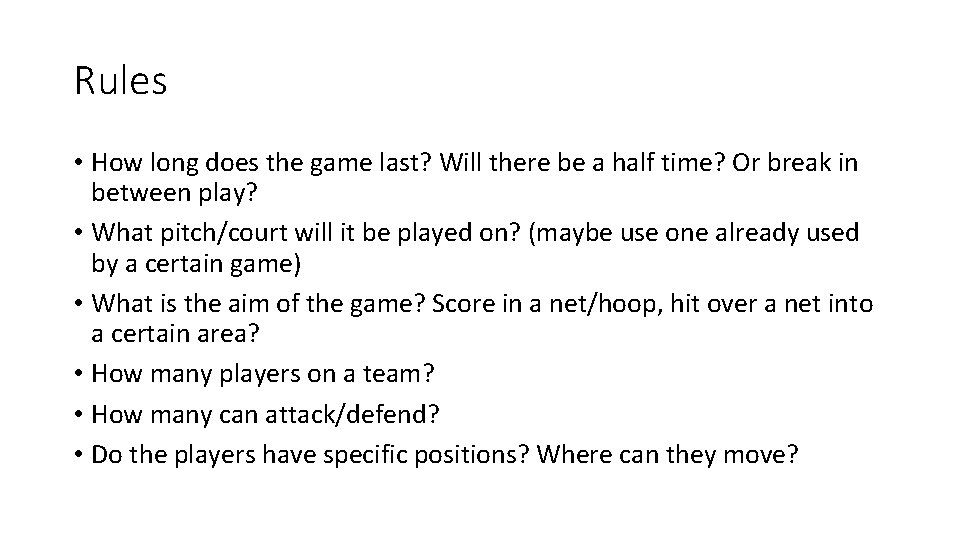 Rules

• How long does the game last? Will there be a half time? Or break in between play?
• What pitch/court will it be played on? (maybe use one already used by a certain game)
• What is the aim of the game? Score in a net/hoop, hit over a net into a certain area?
• How many players on a team?
• How many can attack/defend?
• Do the players have specific positions? Where can they move?